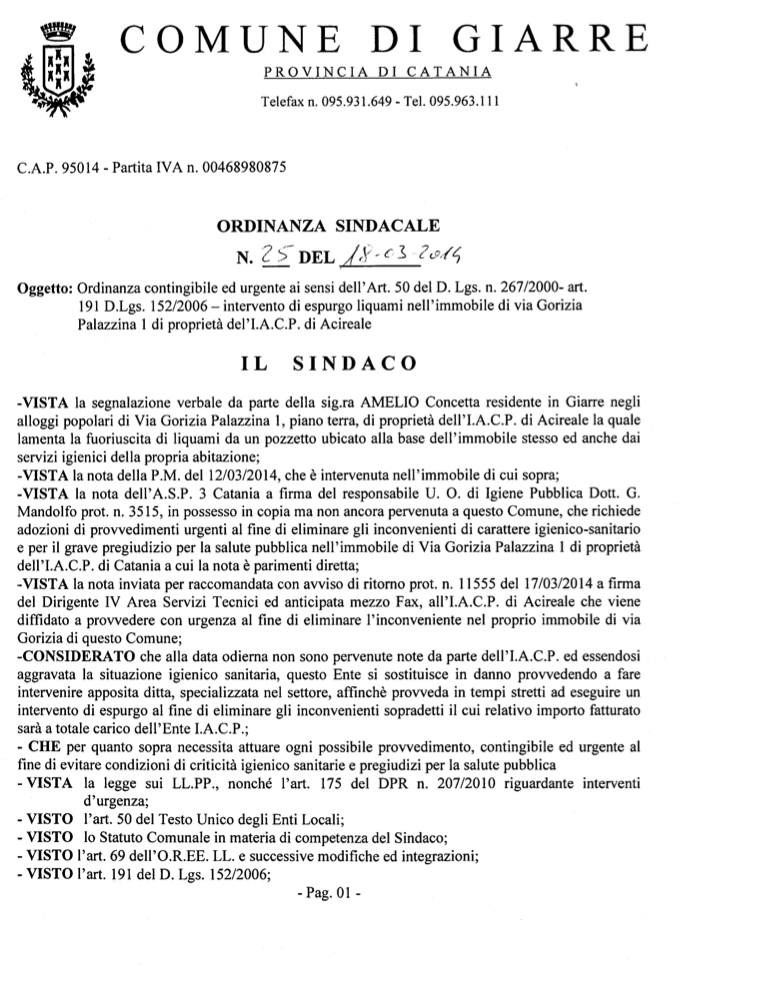 COMUNE DI GIARRE

PROVINCIA DI CATANIA

Telefax n. 095.931.649 - Tel. 095.963.111

C.A.P. 95014 - Partita IVA n. 00468980875

ORDINANZA SINDACALE

N. 25 DEL 18-03-2014

Oggetto: Ordinanza contingibile ed urgente ai sensi dell'Art. 50 del D. Lgs. n. 267/2000- art. 191 D.Lgs. 152/2006 – intervento di espurgo liquami nell'immobile di via Gorizia Palazzina 1 di proprietà del'I.A.C.P. di Acireale

IL SINDACO

-VISTA la segnalazione verbale da parte della sig.ra AMELIO Concetta residente in Giarre negli alloggi popolari di Via Gorizia Palazzina 1, piano terra, di proprietà dell'I.A.C.P. di Acireale la quale lamenta la fuoriuscita di liquami da un pozzetto ubicato alla base dell'immobile stesso ed anche dai servizi igienici della propria abitazione;

-VISTA la nota della P.M. del 12/03/2014, che è intervenuta nell'immobile di cui sopra;

-VISTA la nota dell'A.S.P. 3 Catania a firma del responsabile U. O. di Igiene Pubblica Dott. G. Mandolfo prot. n. 3515, in possesso in copia ma non ancora pervenuta a questo Comune, che richiede adozioni di provvedimenti urgenti al fine di eliminare gli inconvenienti di carattere igienico-sanitario e per il grave pregiudizio per la salute pubblica nell'immobile di Via Gorizia Palazzina 1 di proprietà dell'I.A.C.P. di Catania a cui la nota è parimenti diretta;

-VISTA la nota inviata per raccomandata con avviso di ritorno prot. n. 11555 del 17/03/2014 a firma del Dirigente IV Area Servizi Tecnici ed anticipata mezzo Fax, all'I.A.C.P. di Acireale che viene diffidato a provvedere con urgenza al fine di eliminare l'inconveniente nel proprio immobile di via Gorizia di questo Comune;

-CONSIDERATO che alla data odierna non sono pervenute note da parte dell'I.A.C.P. ed essendosi aggravata la situazione igienico sanitaria, questo Ente si sostituisce in danno provvedendo a fare intervenire apposita ditta, specializzata nel settore, affinchè provveda in tempi stretti ad eseguire un intervento di espurgo al fine di eliminare gli inconvenienti sopradetti il cui relativo importo fatturato sarà a totale carico dell'Ente I.A.C.P.;

- CHE per quanto sopra necessita attuare ogni possibile provvedimento, contingibile ed urgente al fine di evitare condizioni di criticità igienico sanitarie e pregiudizi per la salute pubblica

- VISTA la legge sui LL.PP., nonché l'art. 175 del DPR n. 207/2010 riguardante interventi d'urgenza;

- VISTO l'art. 50 del Testo Unico degli Enti Locali;

- VISTO lo Statuto Comunale in materia di competenza del Sindaco;

- VISTO l'art. 69 dell'O.R.EE. LL. e successive modifiche ed integrazioni;

- VISTO l'art. 191 del D. Lgs. 152/2006;

- Pag. 01 -